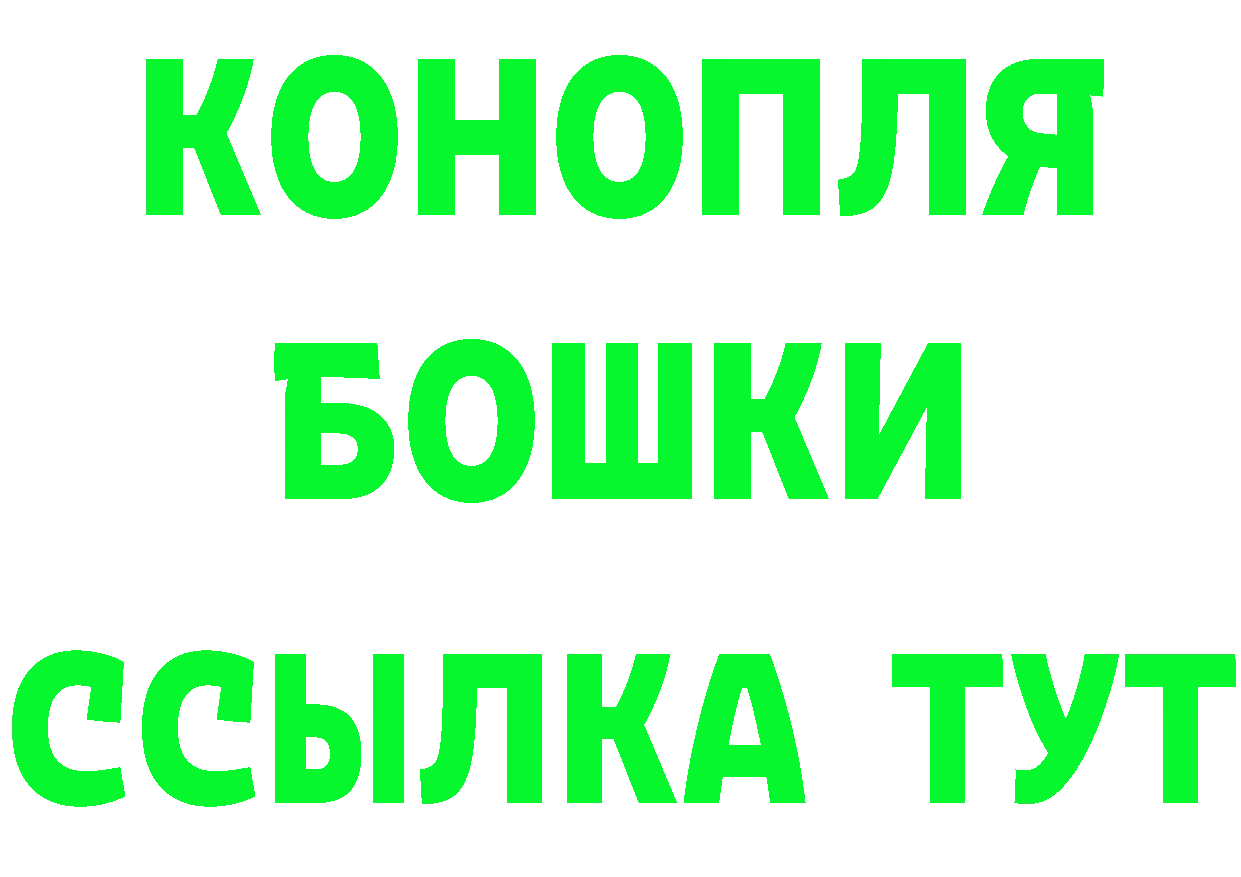 КОНОПЛЯ
БОШКИ
ССЫЛКА ТУТ